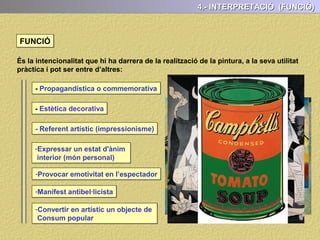 4.- INTERPRETACIÓ (FUNCIÓ)

FUNCIÓ

És la intencionalitat que hi ha darrera de la realització de la pintura, a la seva utilitat pràctica i pot ser entre d'altres:

- Propagandística o commemorativa

- Estètica decorativa

- Referent artístic (impressionisme)

-Expressar un estat d'ànim interior (món personal)

-Provocar emotivitat en l'espectador

-Manifest antibel·licista

-Convertir en artístic un objecte de Consum popular

Campbell's

CONDENSED

TOMATO

SOUP